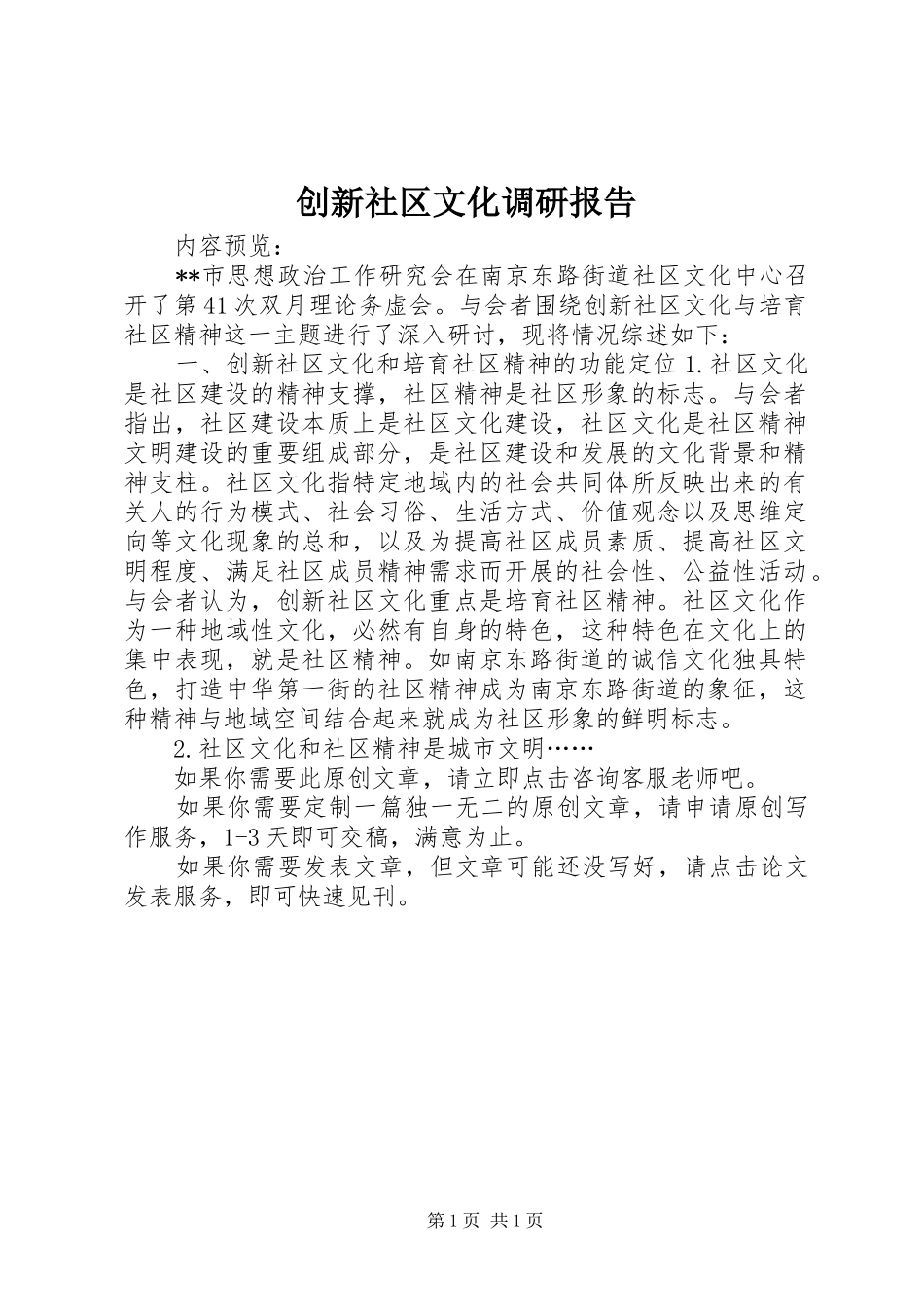 创新社区文化调研报告

内容预览：

**市思想政治工作研究会在南京东路街道社区文化中心召开了第41次双月理论务虚会。与会者围绕创新社区文化与培育社区精神这一主题进行了深入研讨，现将情况综述如下：

一、创新社区文化和培育社区精神的功能定位1.社区文化是社区建设的精神支撑，社区精神是社区形象的标志。与会者指出，社区建设本质上是社区文化建设，社区文化是社区精神文明建设的重要组成部分，是社区建设和发展的文化背景和精神支柱。社区文化指特定地域内的社会共同体所反映出来的有关人的行为模式、社会习俗、生活方式、价值观念以及思维定向等文化现象的总和，以及为提高社区成员素质、提高社区文明程度、满足社区成员精神需求而开展的社会性、公益性活动。与会者认为，创新社区文化重点是培育社区精神。社区文化作为一种地域性文化，必然有自身的特色，这种特色在文化上的集中表现，就是社区精神。如南京东路街道的诚信文化独具特色，打造中华第一街的社区精神成为南京东路街道的象征，这种精神与地域空间结合起来就成为社区形象的鲜明标志。

2.社区文化和社区精神是城市文明……

如果你需要此原创文章，请立即点击咨询客服老师吧。

如果你需要定制一篇独一无二的原创文章，请申请原创写作服务，1-3天即可交稿，满意为止。

如果你需要发表文章，但文章可能还没写好，请点击论文发表服务，即可快速见刊。

第1页 共1页